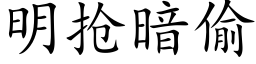 明抢暗偷